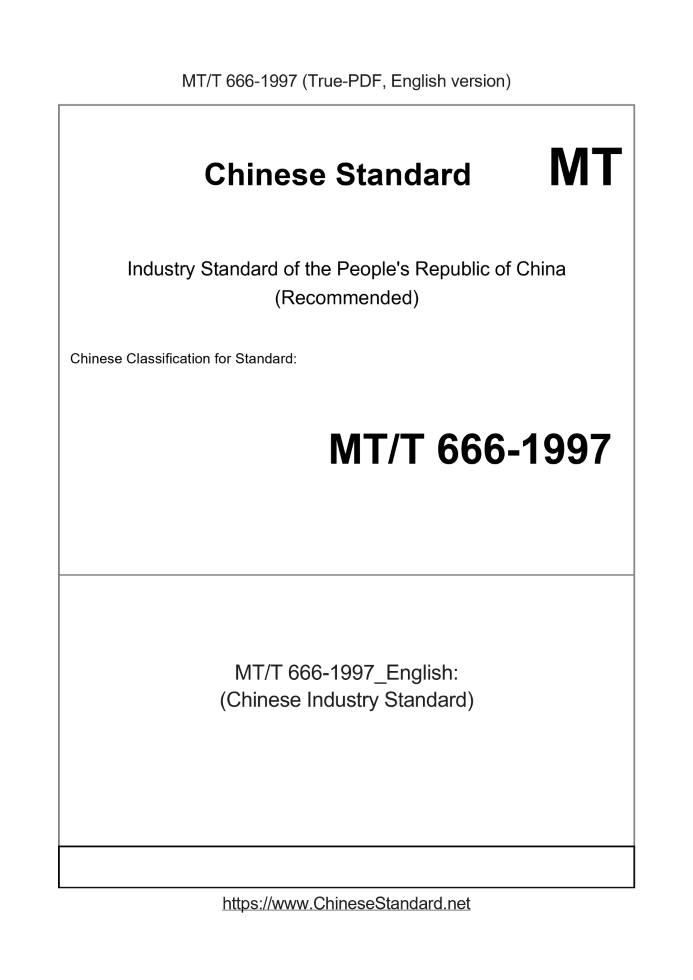 MT/T 666-1997 (True-PDF, English version)

Chinese Standard

MT

Industry Standard of the People's Republic of China
(Recommended)

Chinese Classification for Standard:

MT/T 666-1997

MT/T 666-1997_English:
(Chinese Industry Standard)

https://www.ChineseStandard.net